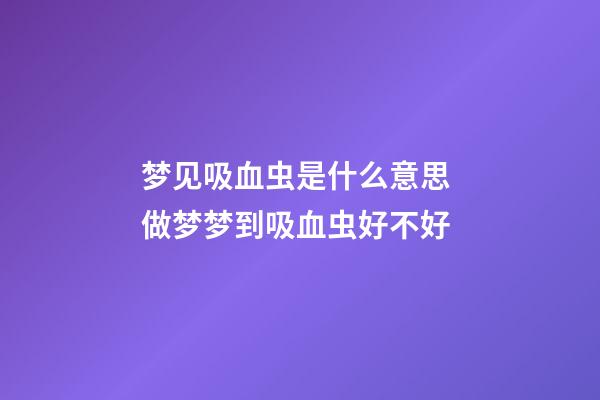 梦见吸血虫是什么意思
做梦梦到吸血虫好不好